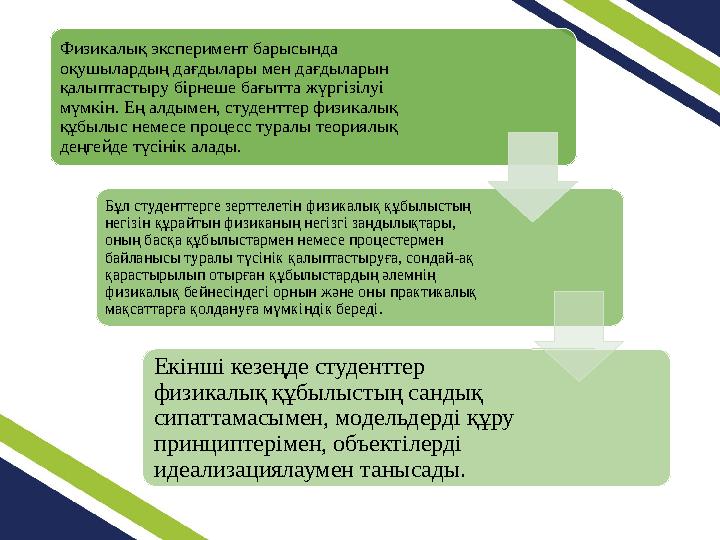 Физикалық эксперимент барысында оқушылардың дағдылары мен дағдыларын қалыптастыру бірнеше бағытта жүргізілуі мүмкін. Ең алдымен, студенттер физикалық құбылыс немесе процесс туралы теориялық деңгейде түсінік алады.

Бұл студенттерге зерттелетін физикалық құбылыстың негізін құрайтын физиканың негізгі заңдылықтары, оның басқа құбылыстармен немесе процестермен байланысы туралы түсінік қалыптастыруға, сондай-ақ қарастырылып отырған құбылыстардың әлемнің физикалық бейнесіндегі орнын және оны практикалық мақсаттарға қолдануға мүмкіндік береді.

Екінші кезеңде студенттер физикалық құбылыстың сандық сипаттамасымен, модельдерді құру принциптерімен, объектілерді идеализациялаумен танысады.